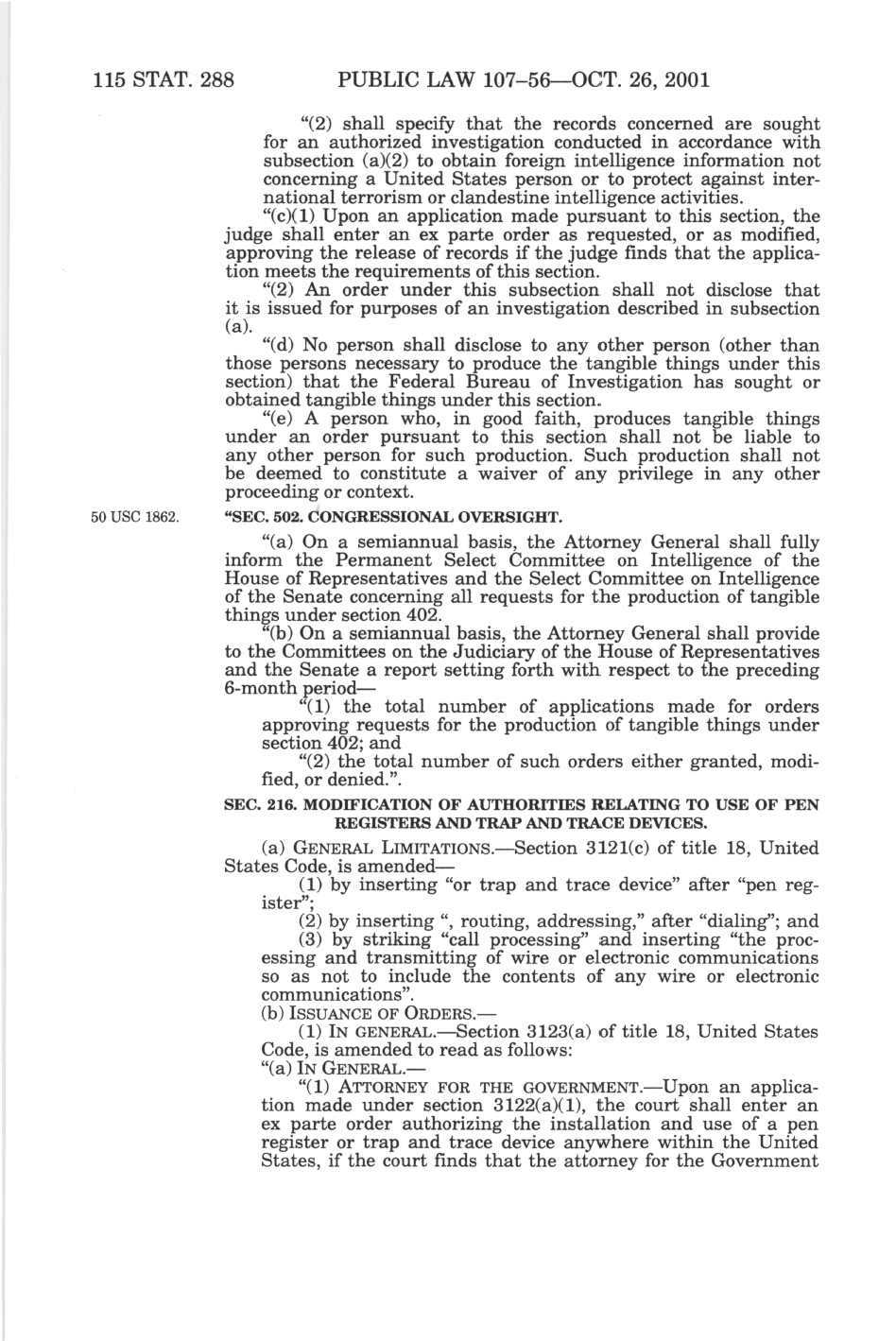 115 STAT. 288 PUBLIC LAW 107–56—OCT. 26, 2001

"(2) shall specify that the records concerned are sought for an authorized investigation conducted in accordance with subsection (a)(2) to obtain foreign intelligence information not concerning a United States person or to protect against international terrorism or clandestine intelligence activities.

"(c)(1) Upon an application made pursuant to this section, the judge shall enter an ex parte order as requested, or as modified, approving the release of records if the judge finds that the application meets the requirements of this section.

"(2) An order under this subsection shall not disclose that it is issued for purposes of an investigation described in subsection (a).

"(d) No person shall disclose to any other person (other than those persons necessary to produce the tangible things under this section) that the Federal Bureau of Investigation has sought or obtained tangible things under this section.

"(e) A person who, in good faith, produces tangible things under an order pursuant to this section shall not be liable to any other person for such production. Such production shall not be deemed to constitute a waiver of any privilege in any other proceeding or context.

50 USC 1862.

"SEC. 502. CONGRESSIONAL OVERSIGHT.

"(a) On a semiannual basis, the Attorney General shall fully inform the Permanent Select Committee on Intelligence of the House of Representatives and the Select Committee on Intelligence of the Senate concerning all requests for the production of tangible things under section 402.

"(b) On a semiannual basis, the Attorney General shall provide to the Committees on the Judiciary of the House of Representatives and the Senate a report setting forth with respect to the preceding 6-month period—

"(1) the total number of applications made for orders approving requests for the production of tangible things under section 402; and

"(2) the total number of such orders either granted, modified, or denied.".

SEC. 216. MODIFICATION OF AUTHORITIES RELATING TO USE OF PEN REGISTERS AND TRAP AND TRACE DEVICES.

(a) GENERAL LIMITATIONS.—Section 3121(c) of title 18, United States Code, is amended—

(1) by inserting "or trap and trace device" after "pen register";

(2) by inserting ", routing, addressing," after "dialing"; and

(3) by striking "call processing" and inserting "the processing and transmitting of wire or electronic communications so as not to include the contents of any wire or electronic communications".

(b) ISSUANCE OF ORDERS.—

(1) IN GENERAL.—Section 3123(a) of title 18, United States Code, is amended to read as follows:

"(a) IN GENERAL.—

"(1) ATTORNEY FOR THE GOVERNMENT.—Upon an application made under section 3122(a)(1), the court shall enter an ex parte order authorizing the installation and use of a pen register or trap and trace device anywhere within the United States, if the court finds that the attorney for the Government